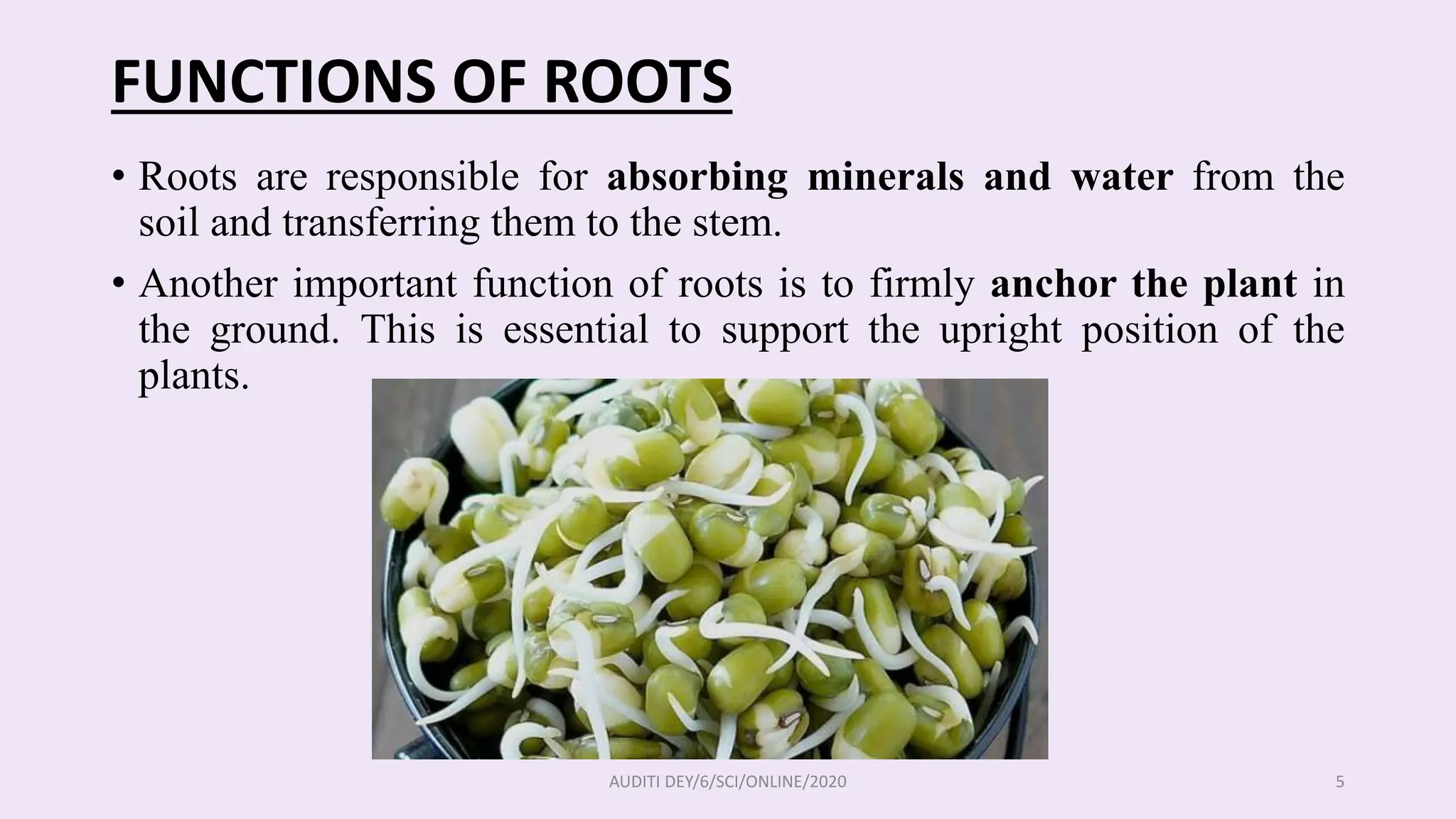 FUNCTIONS OF ROOTS

• Roots are responsible for absorbing minerals and water from the soil and transferring them to the stem.

• Another important function of roots is to firmly anchor the plant in the ground. This is essential to support the upright position of the plants.

AUDITI DEY/6/SCI/ONLINE/2020

5